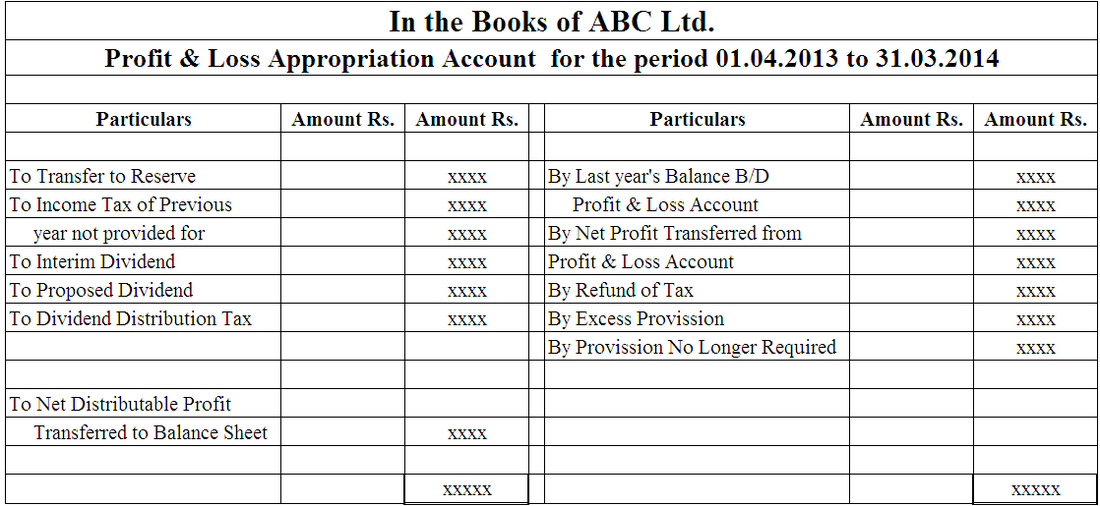 In the Books of ABC Ltd.

Profit & Loss Appropriation Account for the period 01.04.2013 to 31.03.2014

| Particulars | Amount Rs. | Amount Rs. | Particulars | Amount Rs. | Amount Rs. |
|---|---|---|---|---|---|
| | | | | | |
| To Transfer to Reserve | | xxxx | By Last year's Balance B/D | | xxxx |
| To Income Tax of Previous | | xxxx | Profit & Loss Account | | xxxx |
| year not provided for | | xxxx | By Net Profit Transferred from | | xxxx |
| To Interim Dividend | | xxxx | Profit & Loss Account | | xxxx |
| To Proposed Dividend | | xxxx | By Refund of Tax | | xxxx |
| To Dividend Distribution Tax | | xxxx | By Excess Provission | | xxxx |
| | | | By Provission No Longer Required | | xxxx |
| | | | | | |
| To Net Distributable Profit | | | | | |
| Transferred to Balance Sheet | | xxxx | | | |
| | | | | | |
| | | xxxxx | | | xxxxx |